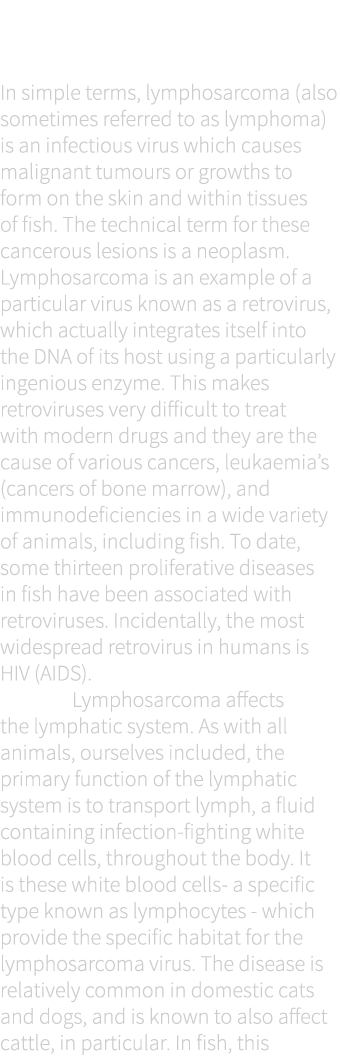 In simple terms, lymphosarcoma (also sometimes referred to as lymphoma) is an infectious virus which causes malignant tumours or growths to form on the skin and within tissues of fish. The technical term for these cancerous lesions is a neoplasm. Lymphosarcoma is an example of a particular virus known as a retrovirus, which actually integrates itself into the DNA of its host using a particularly ingenious enzyme. This makes retroviruses very difficult to treat with modern drugs and they are the cause of various cancers, leukaemia's (cancers of bone marrow), and immunodeficiencies in a wide variety of animals, including fish. To date, some thirteen proliferative diseases in fish have been associated with retroviruses. Incidentally, the most widespread retrovirus in humans is HIV (AIDS).

Lymphosarcoma affects the lymphatic system. As with all animals, ourselves included, the primary function of the lymphatic system is to transport lymph, a fluid containing infection-fighting white blood cells, throughout the body. It is these white blood cells- a specific type known as lymphocytes - which provide the specific habitat for the lymphosarcoma virus. The disease is relatively common in domestic cats and dogs, and is known to also affect cattle, in particular. In fish, this